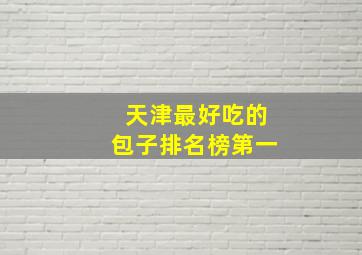 天津最好吃的
包子排名榜第一